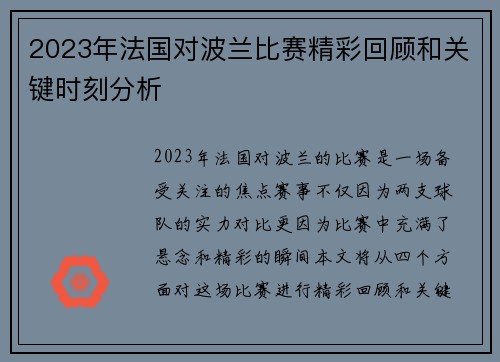 2023年法国对波兰比赛精彩回顾和关键时刻分析

2023年法国对波兰的比赛是一场备受关注的焦点赛事不仅因为两支球队的实力对比更因为比赛中充满了悬念和精彩的瞬间本文将从四个方面对这场比赛进行精彩回顾和关键